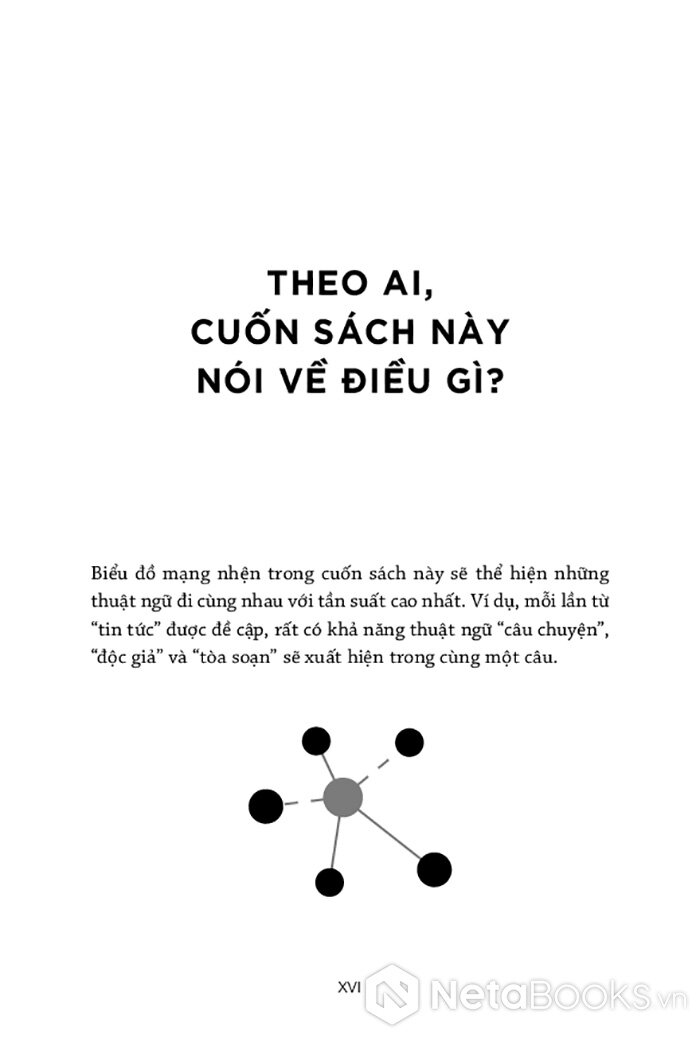 THEO AI,
CUỐN SÁCH NÀY
NÓI VỀ ĐIỀU GÌ?

Biểu đồ mạng nhện trong cuốn sách này sẽ thể hiện những thuật ngữ đi cùng nhau với tần suất cao nhất. Ví dụ, mỗi lần từ “tin tức” được đề cập, rất có khả năng thuật ngữ “câu chuyện”, “độc giả” và “tòa soạn” sẽ xuất hiện trong cùng một câu.

XVI

NetaBooks.vn